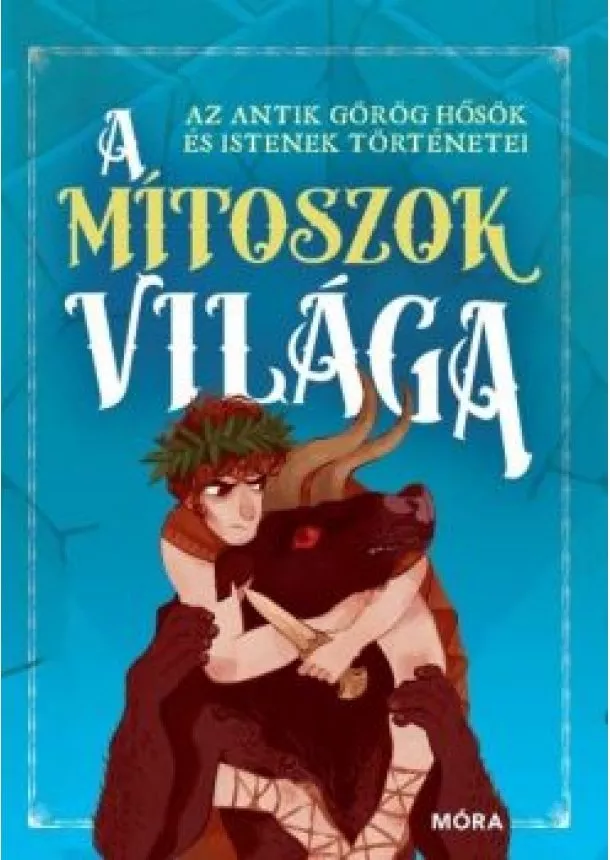 AZ ANTIK GÖRÖG HŐSÖK ÉS ISTENEK TÖRTÉNETEI

A MÍTOSZOK VILÁGA

MÓRA